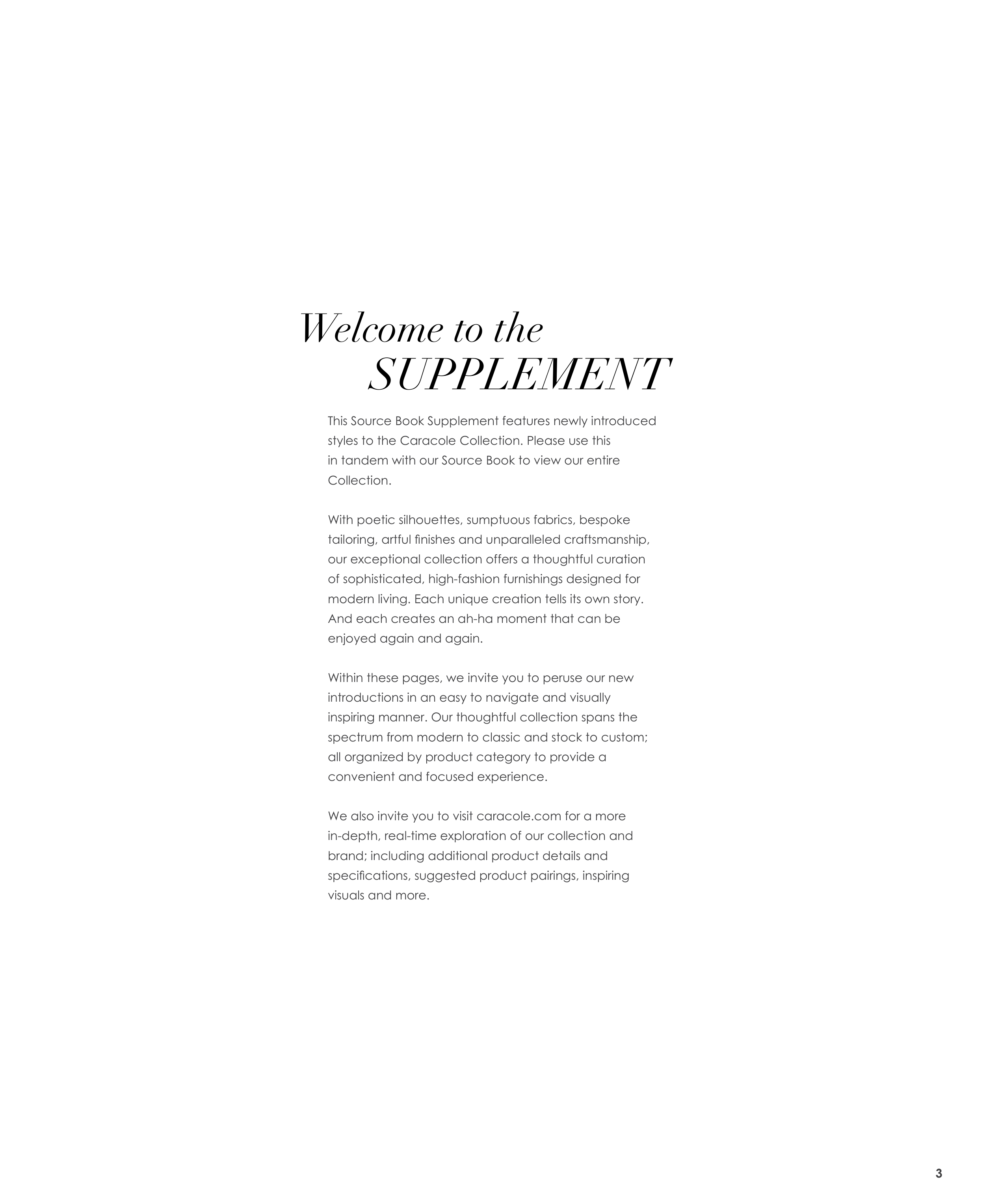 Welcome to the
SUPPLEMENT

This Source Book Supplement features newly introduced styles to the Caracole Collection. Please use this in tandem with our Source Book to view our entire Collection.

With poetic silhouettes, sumptuous fabrics, bespoke tailoring, artful finishes and unparalleled craftsmanship, our exceptional collection offers a thoughtful curation of sophisticated, high-fashion furnishings designed for modern living. Each unique creation tells its own story. And each creates an ah-ha moment that can be enjoyed again and again.

Within these pages, we invite you to peruse our new introductions in an easy to navigate and visually inspiring manner. Our thoughtful collection spans the spectrum from modern to classic and stock to custom; all organized by product category to provide a convenient and focused experience.

We also invite you to visit caracole.com for a more in-depth, real-time exploration of our collection and brand; including additional product details and specifications, suggested product pairings, inspiring visuals and more.

3